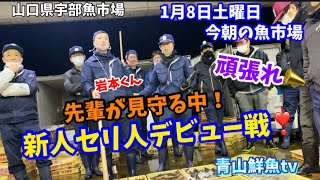 山口県宇部魚市場

1月8日土曜日
今朝の魚市場

頑張れ

岩本くん

先輩が見守る中！

新人セリ人デビュー戦

青山鮮魚tv